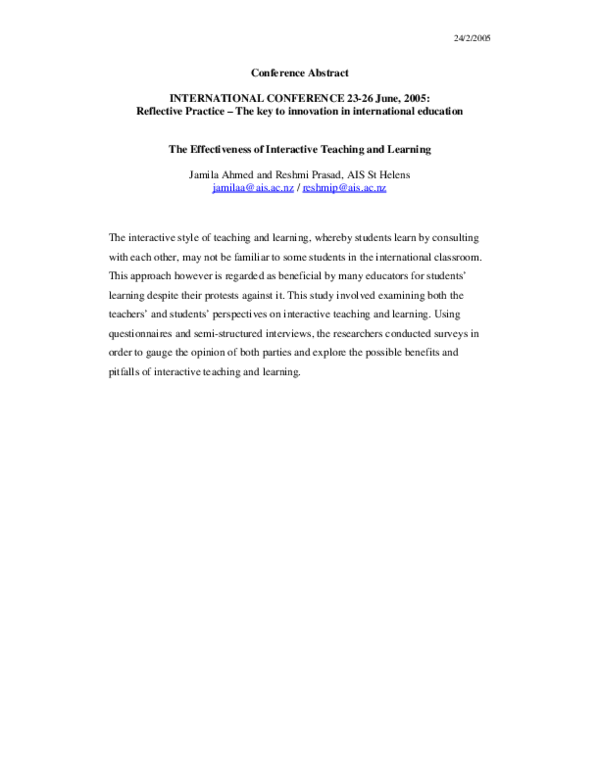 24/2/2005

Conference Abstract

INTERNATIONAL CONFERENCE 23-26 June, 2005:
Reflective Practice – The key to innovation in international education

The Effectiveness of Interactive Teaching and Learning

Jamila Ahmed and Reshmi Prasad, AIS St Helens
jamilaa@ais.ac.nz / reshmip@ais.ac.nz

The interactive style of teaching and learning, whereby students learn by consulting with each other, may not be familiar to some students in the international classroom. This approach however is regarded as beneficial by many educators for students' learning despite their protests against it. This study involved examining both the teachers' and students' perspectives on interactive teaching and learning. Using questionnaires and semi-structured interviews, the researchers conducted surveys in order to gauge the opinion of both parties and explore the possible benefits and pitfalls of interactive teaching and learning.